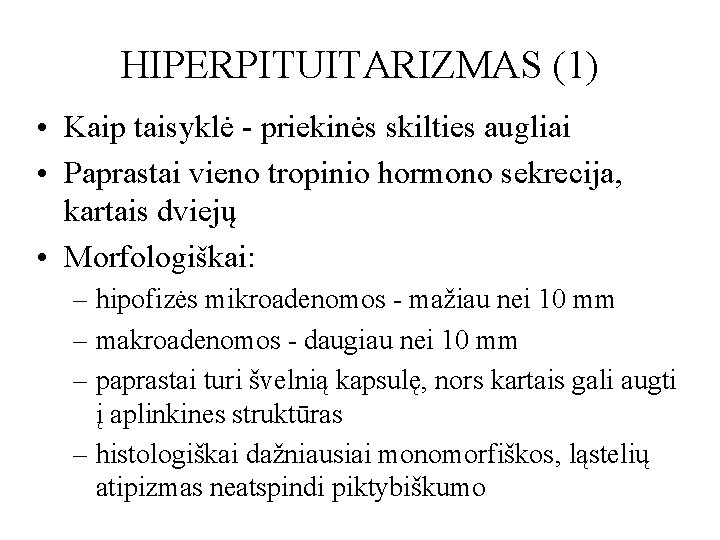 HIPERPITUITARIZMAS (1)

• Kaip taisyklė - priekinės skilties augliai
• Paprastai vieno tropinio hormono sekrecija, kartais dviejų
• Morfologiškai:
– hipofizės mikroadenomos - mažiau nei 10 mm
– makroadenomos - daugiau nei 10 mm
– paprastai turi švelnią kapsulę, nors kartais gali augti į aplinkines struktūras
– histologiškai dažniausiai monomorfiškos, ląstelių atipizmas neatspindi piktybiškumo